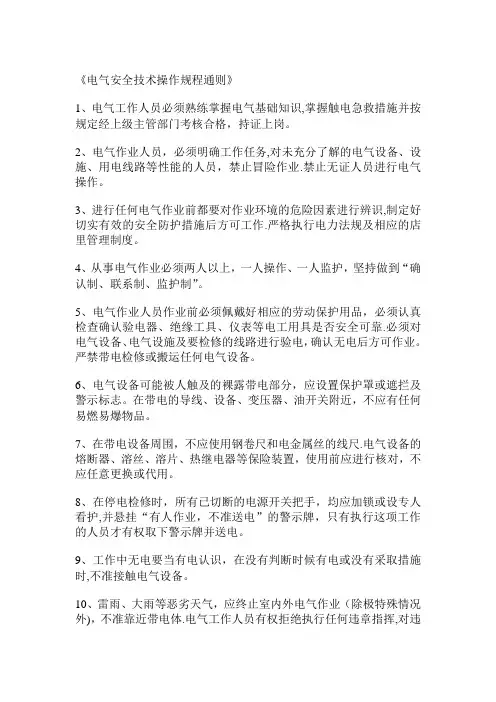 《电气安全技术操作规程通则》

1、电气工作人员必须熟练掌握电气基础知识,掌握触电急救措施并按规定经上级主管部门考核合格，持证上岗。

2、电气作业人员，必须明确工作任务,对未充分了解的电气设备、设施、用电线路等性能的人员，禁止冒险作业.禁止无证人员进行电气操作。

3、进行任何电气作业前都要对作业环境的危险因素进行辨识,制定好切实有效的安全防护措施后方可工作.严格执行电力法规及相应的店里管理制度。

4、从事电气作业必须两人以上，一人操作、一人监护，坚持做到“确认制、联系制、监护制”。

5、电气作业人员作业前必须佩戴好相应的劳动保护用品，必须认真检查确认验电器、绝缘工具、仪表等电工用具是否安全可靠.必须对电气设备、电气设施及要检修的线路进行验电,确认无电后方可作业。严禁带电检修或搬运任何电气设备。

6、电气设备可能被人触及的裸露带电部分，应设置保护罩或遮拦及警示标志。在带电的导线、设备、变压器、油开关附近，不应有任何易燃易爆物品。

7、在带电设备周围，不应使用钢卷尺和电金属丝的线尺.电气设备的熔断器、溶丝、溶片、热继电器等保险装置，使用前应进行核对，不应任意更换或代用。

8、在停电检修时，所有已切断的电源开关把手，均应加锁或设专人看护,并悬挂“有人作业，不准送电”的警示牌，只有执行这项工作的人员才有权取下警示牌并送电。

9、工作中无电要当有电认识，在没有判断时候有电或没有采取措施时,不准接触电气设备。

10、雷雨、大雨等恶劣天气，应终止室内外电气作业（除极特殊情况外),不准靠近带电体.电气工作人员有权拒绝执行任何违章指挥,对违